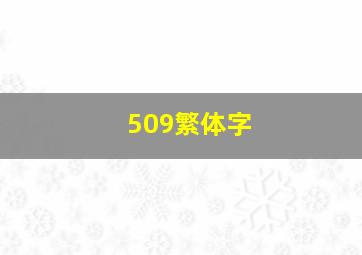 509繁体字